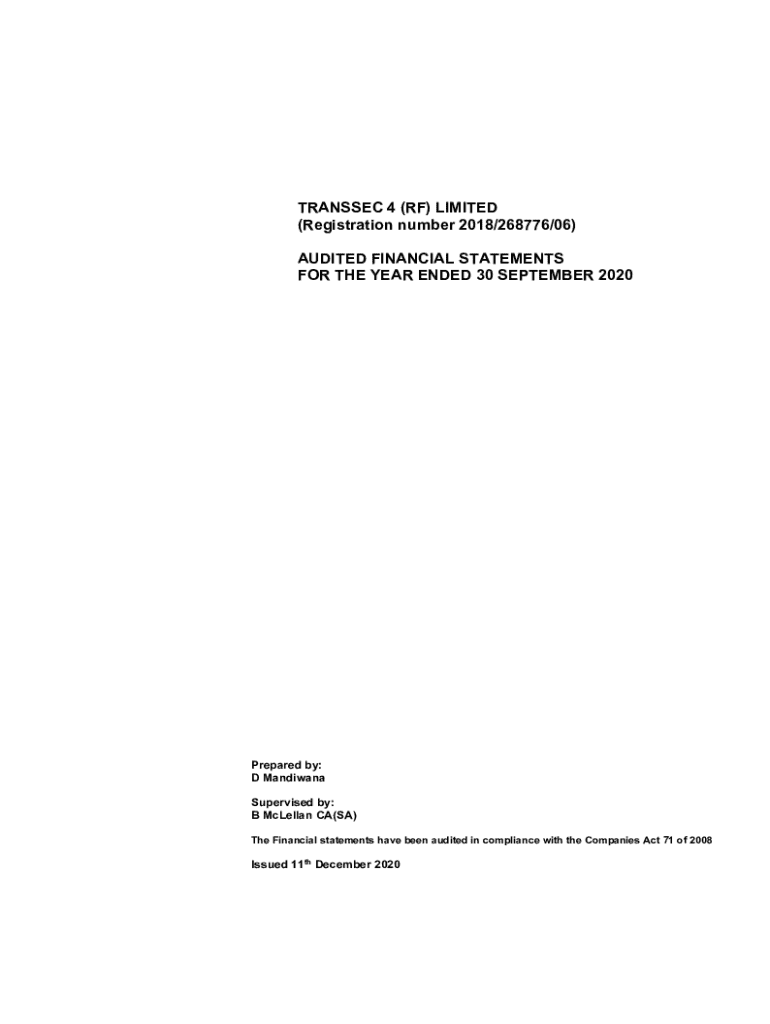 TRANSSEC 4 (RF) LIMITED
(Registration number 2018/268776/06)

AUDITED FINANCIAL STATEMENTS
FOR THE YEAR ENDED 30 SEPTEMBER 2020

Prepared by:
D Mandiwana

Supervised by:
B McLellan CA(SA)

The Financial statements have been audited in compliance with the Companies Act 71 of 2008

Issued 11$^{th}$ December 2020